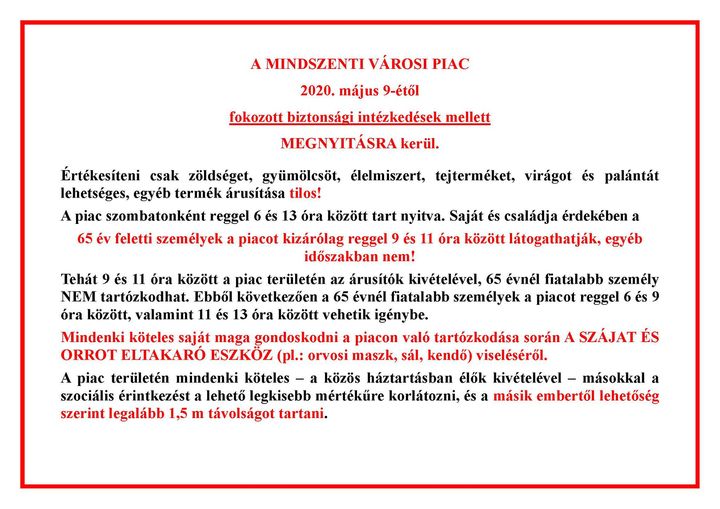 A MINDSZENTI VÁROSI PIAC

2020. május 9-étől

fokozott biztonsági intézkedések mellett

MEGNYITÁSRA kerül.

Értékesíteni csak zöldséget, gyümölcsöt, élelmiszert, tejterméket, virágot és palántát lehetséges, egyéb termék árusítása tilos!

A piac szombatonként reggel 6 és 13 óra között tart nyitva. Saját és családja érdekében a

65 év feletti személyek a piacot kizárólag reggel 9 és 11 óra között látogathatják, egyéb időszakban nem!

Tehát 9 és 11 óra között a piac területén az árusítók kivételével, 65 évnél fiatalabb személy NEM tartózkodhat. Ebből következően a 65 évnél fiatalabb személyek a piacot reggel 6 és 9 óra között, valamint 11 és 13 óra között vehetik igénybe.

Mindenki köteles saját maga gondoskodni a piacon való tartózkodása során A SZÁJAT ÉS ORROT ELTAKARÓ ESZKÖZ (pl.: orvosi maszk, sál, kendő) viseléséről.

A piac területén mindenki köteles – a közös háztartásban élők kivételével – másokkal a szociális érintkezést a lehető legkisebb mértékűre korlátozni, és a másik embertől lehetőség szerint legalább 1,5 m távolságot tartani.